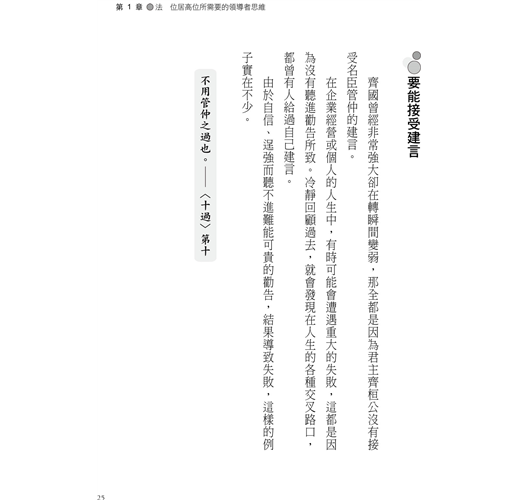 第 1 章 法　位居高位所需要的領導者思維

要能接受建言

齊國曾經非常強大卻在轉瞬間變弱，那全都是因為君主齊桓公沒有接受名臣管仲的建言。

在企業經營或個人的人生中，有時可能會遭遇重大的失敗，這都是因為沒有聽進勸告所致。冷靜回顧過去，就會發現在人生的各種交叉路口，都曾有人給過自己建言。

由於自信、逞強而聽不進難能可貴的勸告，結果導致失敗，這樣的例子實在不少。

不用管仲之過也。——〈十過〉第十

25